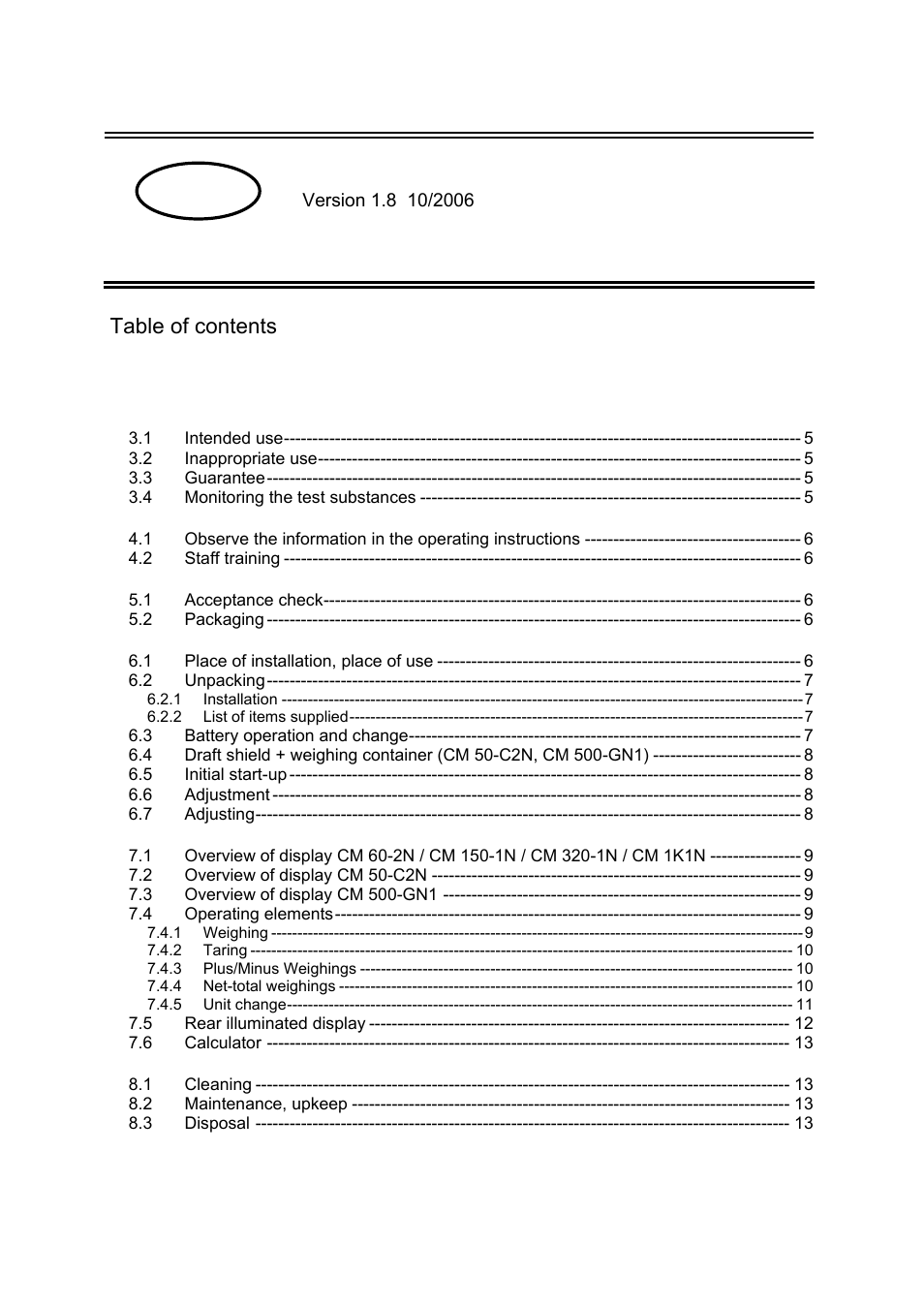 Version 1.8 10/2006

Table of contents

3.1 Intended use ---------- 5
3.2 Inappropriate use ---------- 5
3.3 Guarantee ---------- 5
3.4 Monitoring the test substances ---------- 5

4.1 Observe the information in the operating instructions ---------- 6
4.2 Staff training ---------- 6

5.1 Acceptance check ---------- 6
5.2 Packaging ---------- 6

6.1 Place of installation, place of use ---------- 6
6.2 Unpacking ---------- 7
6.2.1 Installation ---------- 7
6.2.2 List of items supplied ---------- 7
6.3 Battery operation and change ---------- 7
6.4 Draft shield + weighing container (CM 50-C2N, CM 500-GN1) ---------- 8
6.5 Initial start-up ---------- 8
6.6 Adjustment ---------- 8
6.7 Adjusting ---------- 8

7.1 Overview of display CM 60-2N / CM 150-1N / CM 320-1N / CM 1K1N ---------- 9
7.2 Overview of display CM 50-C2N ---------- 9
7.3 Overview of display CM 500-GN1 ---------- 9
7.4 Operating elements ---------- 9
7.4.1 Weighing ---------- 9
7.4.2 Taring ---------- 10
7.4.3 Plus/Minus Weighings ---------- 10
7.4.4 Net-total weighings ---------- 10
7.4.5 Unit change ---------- 11
7.5 Rear illuminated display ---------- 12
7.6 Calculator ---------- 13

8.1 Cleaning ---------- 13
8.2 Maintenance, upkeep ---------- 13
8.3 Disposal ---------- 13